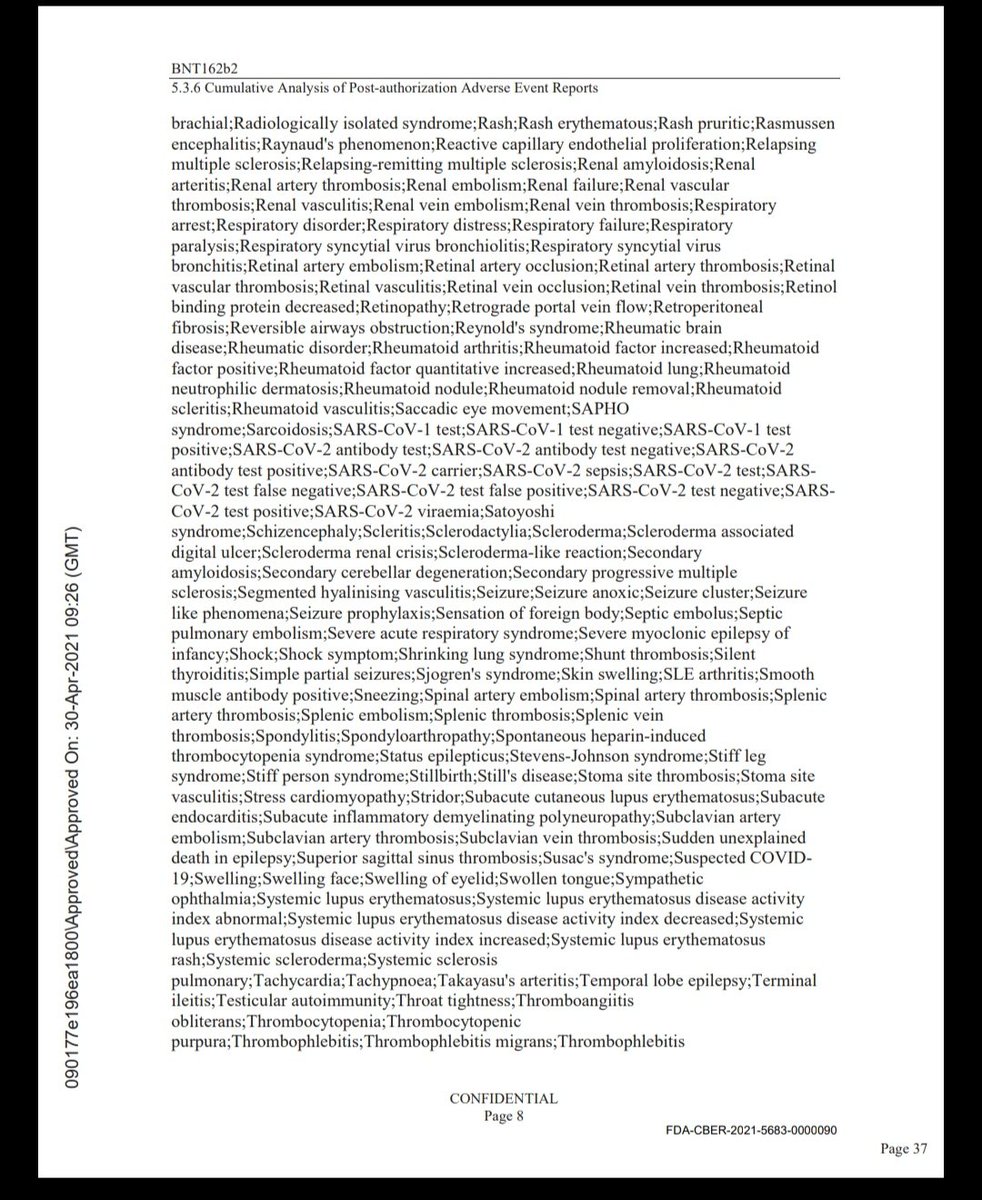 BNT162b2
5.3.6 Cumulative Analysis of Post-authorization Adverse Event Reports

brachial;Radiologically isolated syndrome;Rash;Rash erythematous;Rash pruritic;Rasmussen encephalitis;Raynaud's phenomenon;Reactive capillary endothelial proliferation;Relapsing multiple sclerosis;Relapsing-remitting multiple sclerosis;Renal amyloidosis;Renal arteritis;Renal artery thrombosis;Renal embolism;Renal failure;Renal vascular thrombosis;Renal vasculitis;Renal vein embolism;Renal vein thrombosis;Respiratory arrest;Respiratory disorder;Respiratory distress;Respiratory failure;Respiratory paralysis;Respiratory syncytial virus bronchiolitis;Respiratory syncytial virus bronchitis;Retinal artery embolism;Retinal artery occlusion;Retinal artery thrombosis;Retinal vascular thrombosis;Retinal vasculitis;Retinal vein occlusion;Retinal vein thrombosis;Retinol binding protein decreased;Retinopathy;Retrograde portal vein flow;Retroperitoneal fibrosis;Reversible airways obstruction;Reynold's syndrome;Rheumatic brain disease;Rheumatic disorder;Rheumatoid arthritis;Rheumatoid factor increased;Rheumatoid factor positive;Rheumatoid factor quantitative increased;Rheumatoid lung;Rheumatoid neutrophilic dermatosis;Rheumatoid nodule;Rheumatoid nodule removal;Rheumatoid scleritis;Rheumatoid vasculitis;Saccadic eye movement;SAPHO syndrome;Sarcoidosis;SARS-CoV-1 test;SARS-CoV-1 test negative;SARS-CoV-1 test positive;SARS-CoV-2 antibody test;SARS-CoV-2 antibody test negative;SARS-CoV-2 antibody test positive;SARS-CoV-2 carrier;SARS-CoV-2 sepsis;SARS-CoV-2 test;SARS-CoV-2 test false negative;SARS-CoV-2 test false positive;SARS-CoV-2 test negative;SARS-CoV-2 test positive;SARS-CoV-2 viraemia;Satoyoshi syndrome;Schizencephaly;Scleritis;Sclerodactylia;Scleroderma;Scleroderma associated digital ulcer;Scleroderma renal crisis;Scleroderma-like reaction;Secondary amyloidosis;Secondary cerebellar degeneration;Secondary progressive multiple sclerosis;Segmented hyalinising vasculitis;Seizure;Seizure anoxic;Seizure cluster;Seizure like phenomena;Seizure prophylaxis;Sensation of foreign body;Septic embolus;Septic pulmonary embolism;Severe acute respiratory syndrome;Severe myoclonic epilepsy of infancy;Shock;Shock symptom;Shrinking lung syndrome;Shunt thrombosis;Silent thyroiditis;Simple partial seizures;Sjogren's syndrome;Skin swelling;SLE arthritis;Smooth muscle antibody positive;Sneezing;Spinal artery embolism;Spinal artery thrombosis;Splenic artery thrombosis;Splenic embolism;Splenic thrombosis;Splenic vein thrombosis;Spondylitis;Spondyloarthropathy;Spontaneous heparin-induced thrombocytopenia syndrome;Status epilepticus;Stevens-Johnson syndrome;Stiff leg syndrome;Stiff person syndrome;Stillbirth;Still's disease;Stoma site thrombosis;Stoma site vasculitis;Stress cardiomyopathy;Stridor;Subacute cutaneous lupus erythematosus;Subacute endocarditis;Subacute inflammatory demyelinating polyneuropathy;Subclavian artery embolism;Subclavian artery thrombosis;Subclavian vein thrombosis;Sudden unexplained death in epilepsy;Superior sagittal sinus thrombosis;Susac's syndrome;Suspected COVID-19;Swelling;Swelling face;Swelling of eyelid;Swollen tongue;Sympathetic ophthalmia;Systemic lupus erythematosus;Systemic lupus erythematosus disease activity index abnormal;Systemic lupus erythematosus disease activity index decreased;Systemic lupus erythematosus disease activity index increased;Systemic lupus erythematosus rash;Systemic scleroderma;Systemic sclerosis pulmonary;Tachycardia;Tachypnoea;Takayasu's arteritis;Temporal lobe epilepsy;Terminal ileitis;Testicular autoimmunity;Throat tightness;Thromboangiitis obliterans;Thrombocytopenia;Thrombocytopenic purpura;Thrombophlebitis;Thrombophlebitis migrans;Thrombophlebitis

090177e196ea1800\Approved\Approved On: 30-Apr-2021 09:26 (GMT)

CONFIDENTIAL
Page 8

FDA-CBER-2021-5683-0000090

Page 37